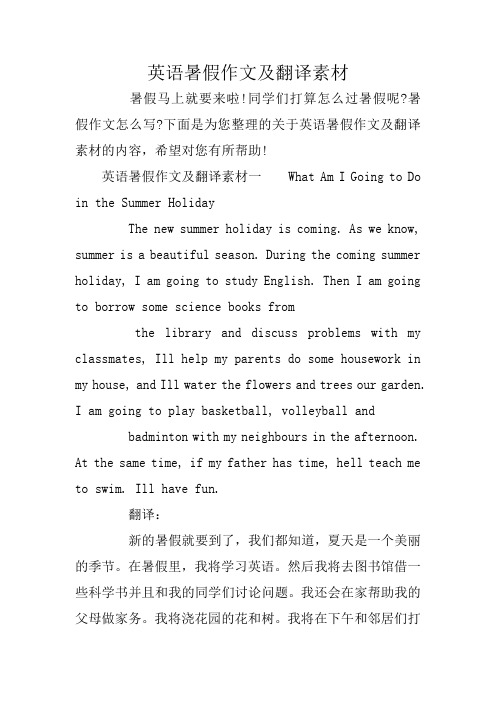 英语暑假作文及翻译素材

暑假马上就要来啦!同学们打算怎么过暑假呢?暑假作文怎么写?下面是为您整理的关于英语暑假作文及翻译素材的内容，希望对您有所帮助!

英语暑假作文及翻译素材一 What Am I Going to Do in the Summer Holiday

The new summer holiday is coming. As we know, summer is a beautiful season. During the coming summer holiday, I am going to study English. Then I am going to borrow some science books from

the library and discuss problems with my classmates, Ill help my parents do some housework in my house, and Ill water the flowers and trees our garden. I am going to play basketball, volleyball and

badminton with my neighbours in the afternoon. At the same time, if my father has time, hell teach me to swim. Ill have fun.

翻译：

新的暑假就要到了，我们都知道，夏天是一个美丽的季节。在暑假里，我将学习英语。然后我将去图书馆借一些科学书并且和我的同学们讨论问题。我还会在家帮助我的父母做家务。我将浇花园的花和树。我将在下午和邻居们打